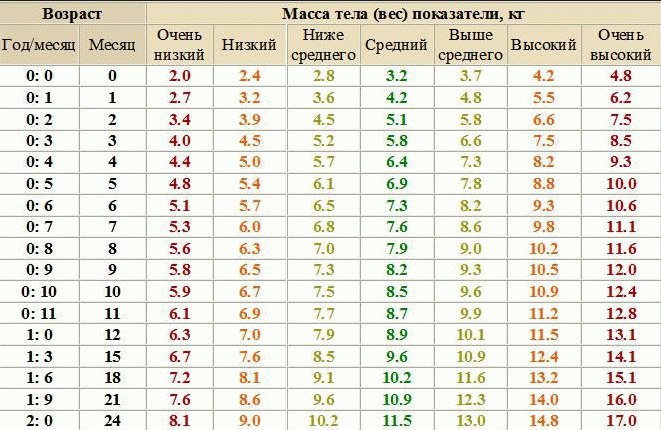 | Возраст | | Масса тела (вес) показатели, кг | | | | | | |
|---|---|---|---|---|---|---|---|---|
| Год/месяц | Месяц | Очень низкий | Низкий | Ниже среднего | Средний | Выше среднего | Высокий | Очень высокий |
| 0: 0 | 0 | 2.0 | 2.4 | 2.8 | 3.2 | 3.7 | 4.2 | 4.8 |
| 0: 1 | 1 | 2.7 | 3.2 | 3.6 | 4.2 | 4.8 | 5.5 | 6.2 |
| 0: 2 | 2 | 3.4 | 3.9 | 4.5 | 5.1 | 5.8 | 6.6 | 7.5 |
| 0: 3 | 3 | 4.0 | 4.5 | 5.2 | 5.8 | 6.6 | 7.5 | 8.5 |
| 0: 4 | 4 | 4.4 | 5.0 | 5.7 | 6.4 | 7.3 | 8.2 | 9.3 |
| 0: 5 | 5 | 4.8 | 5.4 | 6.1 | 6.9 | 7.8 | 8.8 | 10.0 |
| 0: 6 | 6 | 5.1 | 5.7 | 6.5 | 7.3 | 8.2 | 9.3 | 10.6 |
| 0: 7 | 7 | 5.3 | 6.0 | 6.8 | 7.6 | 8.6 | 9.8 | 11.1 |
| 0: 8 | 8 | 5.6 | 6.3 | 7.0 | 7.9 | 9.0 | 10.2 | 11.6 |
| 0: 9 | 9 | 5.8 | 6.5 | 7.3 | 8.2 | 9.3 | 10.5 | 12.0 |
| 0: 10 | 10 | 5.9 | 6.7 | 7.5 | 8.5 | 9.6 | 10.9 | 12.4 |
| 0: 11 | 11 | 6.1 | 6.9 | 7.7 | 8.7 | 9.9 | 11.2 | 12.8 |
| 1: 0 | 12 | 6.3 | 7.0 | 7.9 | 8.9 | 10.1 | 11.5 | 13.1 |
| 1: 3 | 15 | 6.7 | 7.6 | 8.5 | 9.6 | 10.9 | 12.4 | 14.1 |
| 1: 6 | 18 | 7.2 | 8.1 | 9.1 | 10.2 | 11.6 | 13.2 | 15.1 |
| 1: 9 | 21 | 7.6 | 8.6 | 9.6 | 10.9 | 12.3 | 14.0 | 16.0 |
| 2: 0 | 24 | 8.1 | 9.0 | 10.2 | 11.5 | 13.0 | 14.8 | 17.0 |